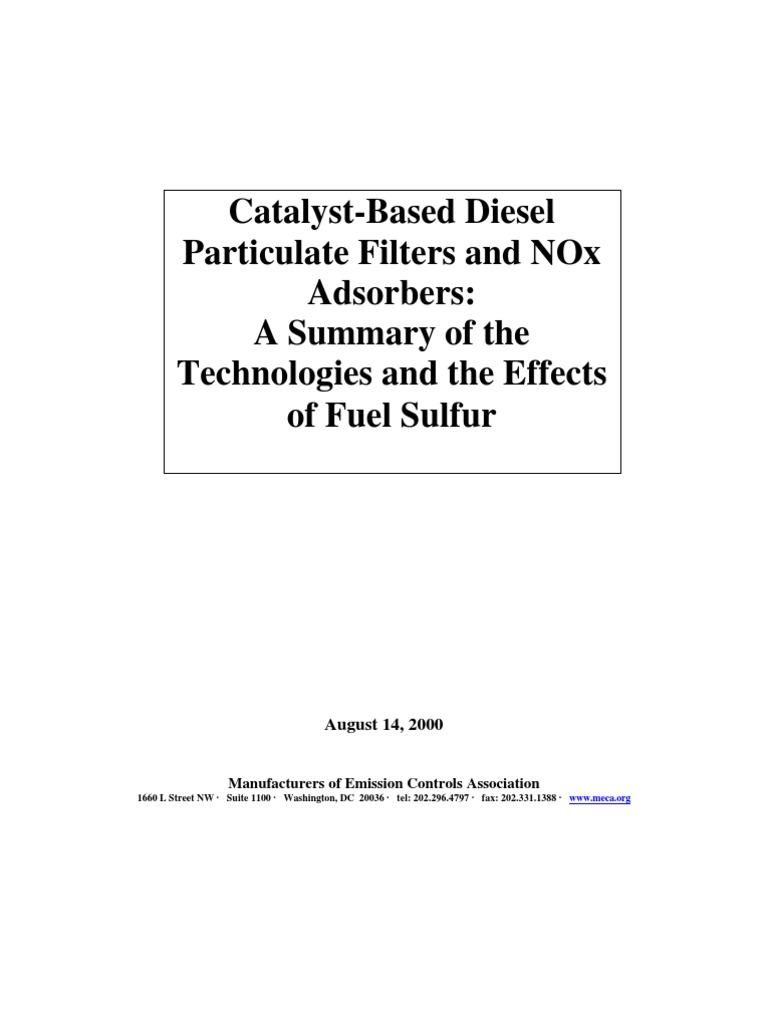 Catalyst-Based Diesel Particulate Filters and NOx Adsorbers:
A Summary of the Technologies and the Effects of Fuel Sulfur

August 14, 2000

Manufacturers of Emission Controls Association
1660 L Street NW · Suite 1100 · Washington, DC 20036 · tel: 202.296.4797 · fax: 202.331.1388 · www.meca.org